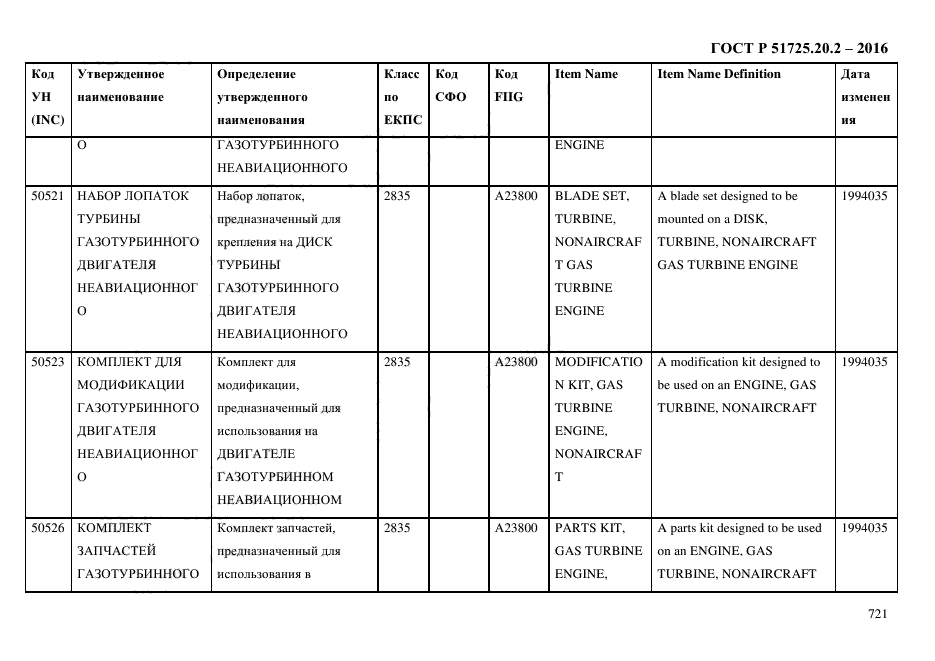 ГОСТ Р 51725.20.2 – 2016

| Код УН (INC) | Утвержденное наименование | Определение утвержденного наименования | Класс по ЕКПС | Код СФО | Код FIIG | Item Name | Item Name Definition | Дата изменения |
|---|---|---|---|---|---|---|---|---|
| | О | ГАЗОТУРБИННОГО НЕАВИАЦИОННОГО | | | | ENGINE | | |
| 50521 | НАБОР ЛОПАТОК ТУРБИНЫ ГАЗОТУРБИННОГО ДВИГАТЕЛЯ НЕАВИАЦИОННОГО | Набор лопаток, предназначенный для крепления на ДИСК ТУРБИНЫ ГАЗОТУРБИННОГО ДВИГАТЕЛЯ НЕАВИАЦИОННОГО | 2835 | | A23800 | BLADE SET, TURBINE, NONAIRCRAFT GAS TURBINE ENGINE | A blade set designed to be mounted on a DISK, TURBINE, NONAIRCRAFT GAS TURBINE ENGINE | 1994035 |
| 50523 | КОМПЛЕКТ ДЛЯ МОДИФИКАЦИИ ГАЗОТУРБИННОГО ДВИГАТЕЛЯ НЕАВИАЦИОННОГО | Комплект для модификации, предназначенный для использования на ДВИГАТЕЛЕ ГАЗОТУРБИННОМ НЕАВИАЦИОННОМ | 2835 | | A23800 | MODIFICATION KIT, GAS TURBINE ENGINE, NONAIRCRAFT | A modification kit designed to be used on an ENGINE, GAS TURBINE, NONAIRCRAFT | 1994035 |
| 50526 | КОМПЛЕКТ ЗАПЧАСТЕЙ ГАЗОТУРБИННОГО | Комплект запчастей, предназначенный для использования в | 2835 | | A23800 | PARTS KIT, GAS TURBINE ENGINE, | A parts kit designed to be used on an ENGINE, GAS TURBINE, NONAIRCRAFT | 1994035 |

721